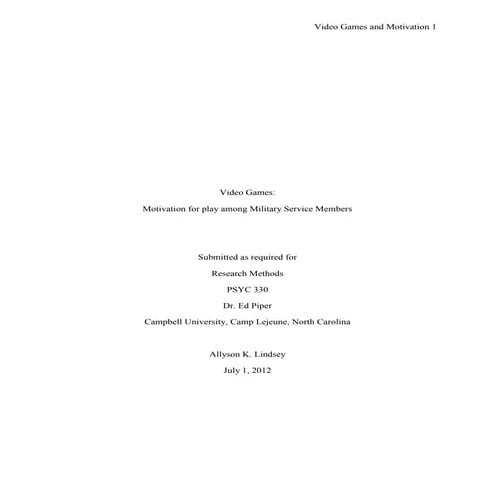 Video Games and Motivation 1

Video Games:

Motivation for play among Military Service Members

Submitted as required for

Research Methods

PSYC 330

Dr. Ed Piper

Campbell University, Camp Lejeune, North Carolina

Allyson K. Lindsey

July 1, 2012